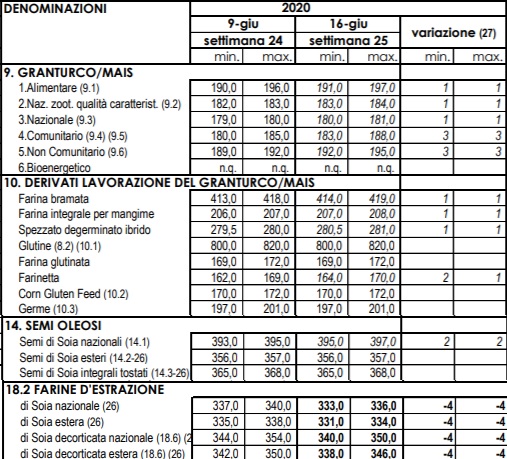 | DENOMINAZIONI | 2020 | | | | | |
|---|---|---|---|---|---|---|
| | 9-giu | | 16-giu | | variazione (27) | |
| | settimana 24 | | settimana 25 | | | |
| | min. | max. | min. | max. | min. | max. |
| 9. GRANTURCO/MAIS | | | | | | |
| 1.Alimentare (9.1) | 190,0 | 196,0 | 191,0 | 197,0 | 1 | 1 |
| 2.Naz. zoot. qualità caratterist. (9.2) | 182,0 | 183,0 | 183,0 | 184,0 | 1 | 1 |
| 3.Nazionale (9.3) | 179,0 | 180,0 | 180,0 | 181,0 | 1 | 1 |
| 4.Comunitario (9.4) (9.5) | 180,0 | 185,0 | 183,0 | 188,0 | 3 | 3 |
| 5.Non Comunitario (9.6) | 189,0 | 192,0 | 192,0 | 195,0 | 3 | 3 |
| 6.Bioenergetico | n.q. | n.q. | n.q. | n.q. | | |
| 10. DERIVATI LAVORAZIONE DEL GRANTURCO/MAIS | | | | | | |
| Farina bramata | 413,0 | 418,0 | 414,0 | 419,0 | 1 | 1 |
| Farina integrale per mangime | 206,0 | 207,0 | 207,0 | 208,0 | 1 | 1 |
| Spezzato degerminato ibrido | 279,5 | 280,0 | 280,5 | 281,0 | 1 | 1 |
| Glutine (8.2) (10.1) | 800,0 | 820,0 | 800,0 | 820,0 | | |
| Farina glutinata | 169,0 | 172,0 | 169,0 | 172,0 | | |
| Farinetta | 162,0 | 169,0 | 164,0 | 170,0 | 2 | 1 |
| Corn Gluten Feed (10.2) | 170,0 | 172,0 | 170,0 | 172,0 | | |
| Germe (10.3) | 197,0 | 201,0 | 197,0 | 201,0 | | |
| 14. SEMI OLEOSI | | | | | | |
| Semi di Soia nazionali (14.1) | 393,0 | 395,0 | 395,0 | 397,0 | 2 | 2 |
| Semi di Soia esteri (14.2-26) | 356,0 | 357,0 | 356,0 | 357,0 | | |
| Semi di Soia integrali tostati (14.3-26) | 365,0 | 368,0 | 365,0 | 368,0 | | |
| 18.2 FARINE D'ESTRAZIONE | | | | | | |
| di Soia nazionale (26) | 337,0 | 340,0 | 333,0 | 336,0 | -4 | -4 |
| di Soia estera (26) | 335,0 | 338,0 | 331,0 | 334,0 | -4 | -4 |
| di Soia decorticata nazionale (18.6) (2 | 344,0 | 354,0 | 340,0 | 350,0 | -4 | -4 |
| di Soia decorticata estera (18.6) (26) | 342,0 | 350,0 | 338,0 | 346,0 | -4 | -4 |